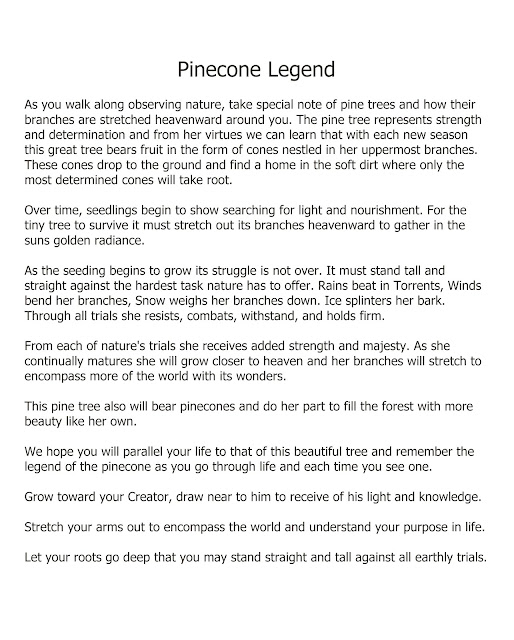 Pinecone Legend

As you walk along observing nature, take special note of pine trees and how their branches are stretched heavenward around you. The pine tree represents strength and determination and from her virtues we can learn that with each new season this great tree bears fruit in the form of cones nestled in her uppermost branches. These cones drop to the ground and find a home in the soft dirt where only the most determined cones will take root.

Over time, seedlings begin to show searching for light and nourishment. For the tiny tree to survive it must stretch out its branches heavenward to gather in the suns golden radiance.

As the seeding begins to grow its struggle is not over. It must stand tall and straight against the hardest task nature has to offer. Rains beat in Torrents, Winds bend her branches, Snow weighs her branches down. Ice splinters her bark. Through all trials she resists, combats, withstand, and holds firm.

From each of nature's trials she receives added strength and majesty. As she continually matures she will grow closer to heaven and her branches will stretch to encompass more of the world with its wonders.

This pine tree also will bear pinecones and do her part to fill the forest with more beauty like her own.

We hope you will parallel your life to that of this beautiful tree and remember the legend of the pinecone as you go through life and each time you see one.

Grow toward your Creator, draw near to him to receive of his light and knowledge.

Stretch your arms out to encompass the world and understand your purpose in life.

Let your roots go deep that you may stand straight and tall against all earthly trials.